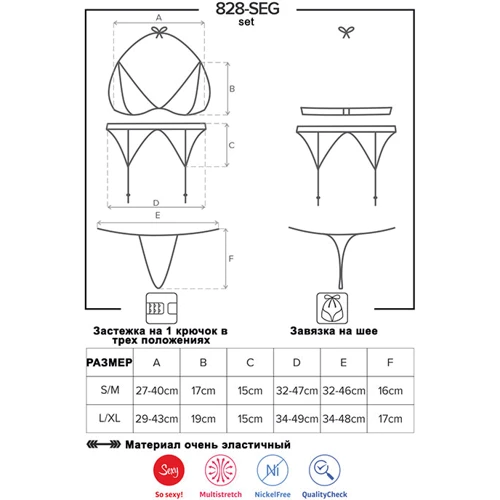 828-SEG
set

A

B

C

D

E

F

Застежка на 1 крючок в трех положениях

Завязка на шее

| РАЗМЕР | A | B | C | D | E | F |
|---|---|---|---|---|---|---|
| S/M | 27-40cm | 17cm | 15cm | 32-47cm | 32-46cm | 16cm |
| L/XL | 29-43cm | 19cm | 15cm | 34-49cm | 34-48cm | 17cm |

Материал очень эластичный

Sexy
So sexy!

Multistretch

Ni
NickelFree

QualityCheck